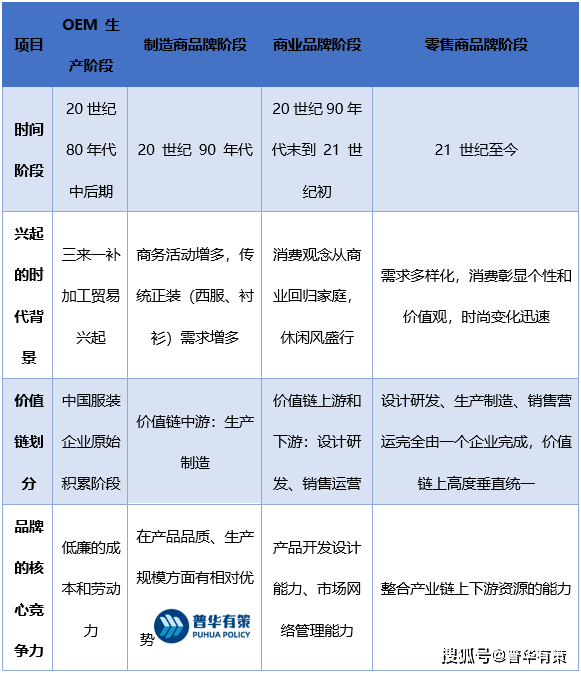 | 项目 | OEM 生产阶段 | 制造商品牌阶段 | 商业品牌阶段 | 零售商品牌阶段 |
|---|---|---|---|---|
| 时间阶段 | 20 世纪 80 年代中后期 | 20 世纪 90 年代 | 20 世纪 90 年代末到 21 世纪初 | 21 世纪至今 |
| 兴起的时代背景 | 三来一补加工贸易兴起 | 商务活动增多，传统正装（西服、衬衫）需求增多 | 消费观念从商业回归家庭，休闲风盛行 | 需求多样化，消费彰显个性和价值观，时尚变化迅速 |
| 价值链划分 | 中国服装企业原始积累阶段 | 价值链中游：生产制造 | 价值链上游和下游：设计研发、销售运营 | 设计研发、生产制造、销售营运完全由一个企业完成，价值链上高度垂直统一 |
| 品牌的核心竞争力 | 低廉的成本和劳动力 | 在产品品质、生产规模方面有相对优势 | 产品开发设计能力、市场网络管理能力 | 整合产业链上下游资源的能力 |

普华有策 PUHUA POLICY

搜狐号@普华有策